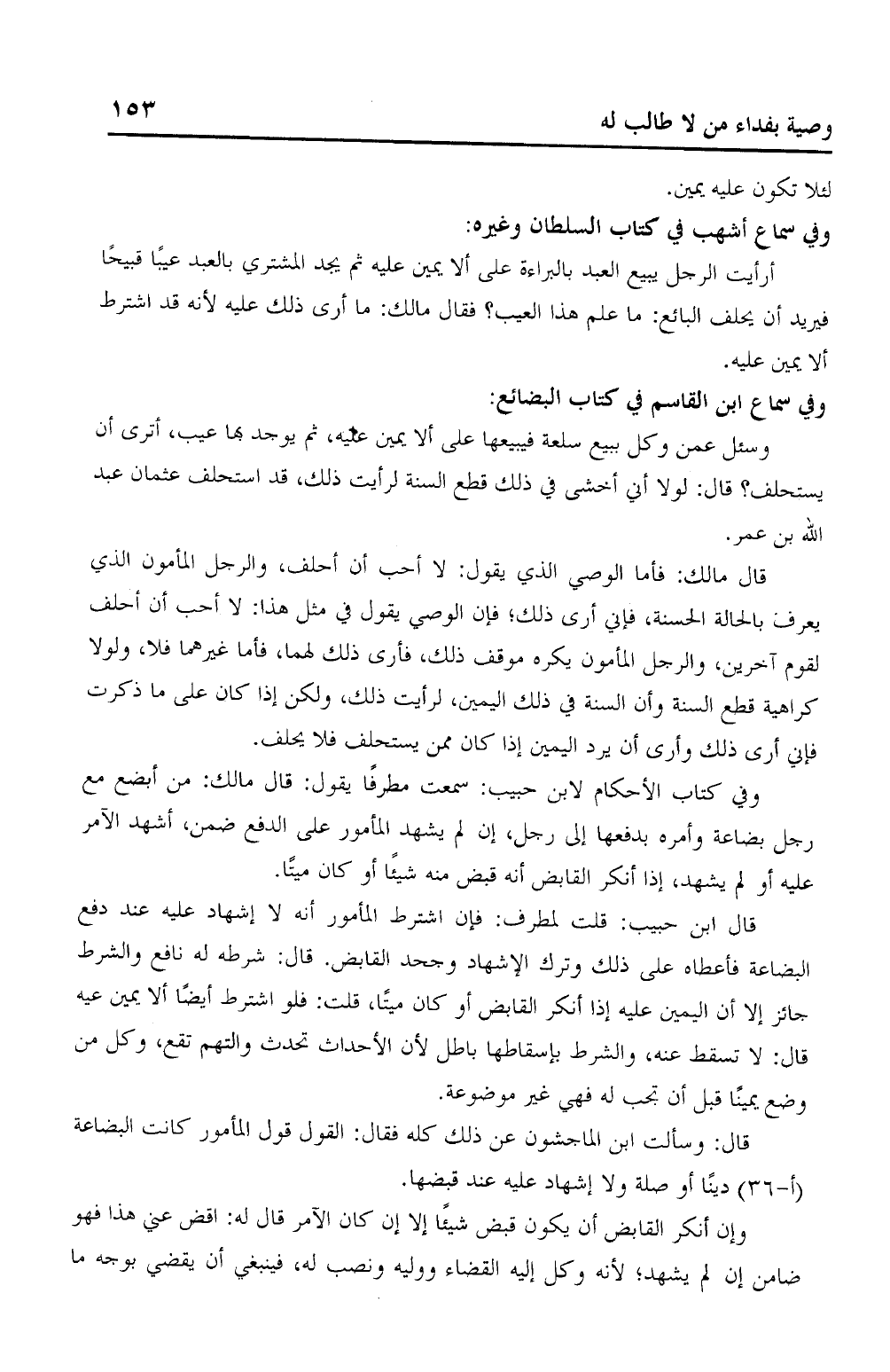 وصية بفداء من لا طالب له ١٥٣

لئلا تكون عليه يمين.

وفي سماع أشهب في كتاب السلطان وغيره:

أرأيت الرجل يبيع العبد بالبراءة على ألا يمين عليه ثم يجد المشتري بالعبد عيبًا قبيحًا فيريد أن يحلف البائع: ما علم هذا العيب؟ فقال مالك: ما أرى ذلك عليه لأنه قد اشترط ألا يمين عليه.

وفي سماع ابن القاسم في كتاب البضائع:

وسئل عمن وكل ببيع سلعة فيبيعها على ألا يمين عليه، ثم يوجد بها عيب، أترى أن يستحلف؟ قال: لولا أني أخشى في ذلك قطع السنة لرأيت ذلك، قد استحلف عثمان عبد الله بن عمر.

قال مالك: فأما الوصي الذي يقول: لا أحب أن أحلف، والرجل المأمون الذي يعرف بالحالة الحسنة، فإني أرى ذلك؛ فإن الوصي يقول في مثل هذا: لا أحب أن أحلف لقوم آخرين، والرجل المأمون يكره موقف ذلك، فأرى ذلك لهما، فأما غيرهما فلا، ولولا كراهية قطع السنة وأن السنة في ذلك اليمين، لرأيت ذلك، ولكن إذا كان على ما ذكرت فإني أرى ذلك وأرى أن يرد اليمين إذا كان ممن يستحلف فلا يحلف.

وفي كتاب الأحكام لابن حبيب: سمعت مطرفًا يقول: قال مالك: من أبضع مع رجل بضاعة وأمره بدفعها إلى رجل، إن لم يشهد المأمور على الدفع ضمن، أشهد الآمر عليه أو لم يشهد، إذا أنكر القابض أنه قبض منه شيئًا أو كان ميتًا.

قال ابن حبيب: قلت لمطرف: فإن اشترط المأمور أنه لا إشهاد عليه عند دفع البضاعة فأعطاه على ذلك وترك الإشهاد وجحد القابض. قال: شرطه له نافع والشرط جائز إلا أن اليمين عليه إذا أنكر القابض أو كان ميتًا، قلت: فلو اشترط أيضًا ألا يمين عيه قال: لا تسقط عنه، والشرط بإسقاطها باطل لأن الأحداث تحدث والتهم تقع، وكل من وضع يمينًا قبل أن تجب له فهي غير موضوعة.

قال: وسألت ابن الماجشون عن ذلك كله فقال: القول قول المأمور كانت البضاعة (أ-٣٦) دينًا أو صلة ولا إشهاد عليه عند قبضها.

وإن أنكر القابض أن يكون قبض شيئًا إلا إن كان الآمر قال له: اقض عني هذا فهو ضامن إن لم يشهد؛ لأنه وكل إليه القضاء ووليه ونصب له، فينبغي أن يقضي بوجه ما